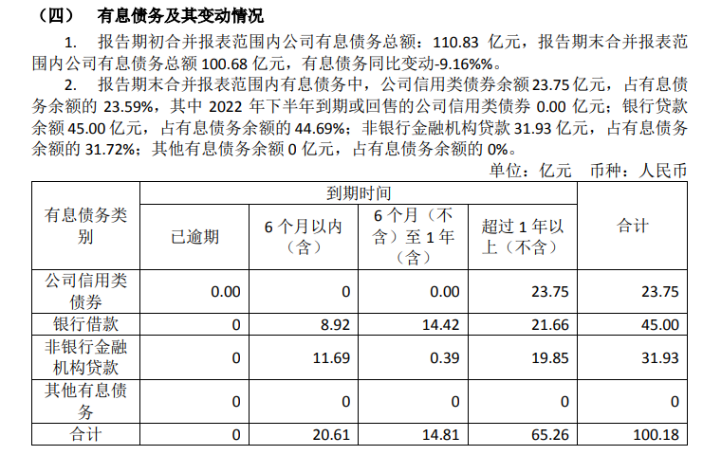 （四） 有息债务及其变动情况

1.报告期初合并报表范围内公司有息债务总额：110.83亿元，报告期末合并报表范围内公司有息债务总额100.68亿元，有息债务同比变动-9.16%%。

2.报告期末合并报表范围内有息债务中，公司信用类债券余额23.75亿元，占有息债务余额的23.59%，其中2022年下半年到期或回售的公司信用类债券0.00亿元；银行贷款余额45.00亿元，占有息债务余额的44.69%；非银行金融机构贷款31.93亿元，占有息债务余额的31.72%；其他有息债务余额0亿元，占有息债务余额的0%。

单位：亿元 币种：人民币

| 有息债务类别 | 到期时间 |  |  |  | 合计 |
|---|---|---|---|---|---|
|  | 已逾期 | 6个月以内（含） | 6个月（不含）至1年（含） | 超过1年以上（不含） |  |
| 公司信用类债券 | 0.00 | 0 | 0.00 | 23.75 | 23.75 |
| 银行借款 | 0 | 8.92 | 14.42 | 21.66 | 45.00 |
| 非银行金融机构贷款 | 0 | 11.69 | 0.39 | 19.85 | 31.93 |
| 其他有息债务 | 0 | 0 | 0 | 0 | 0 |
| 合计 | 0 | 20.61 | 14.81 | 65.26 | 100.18 |